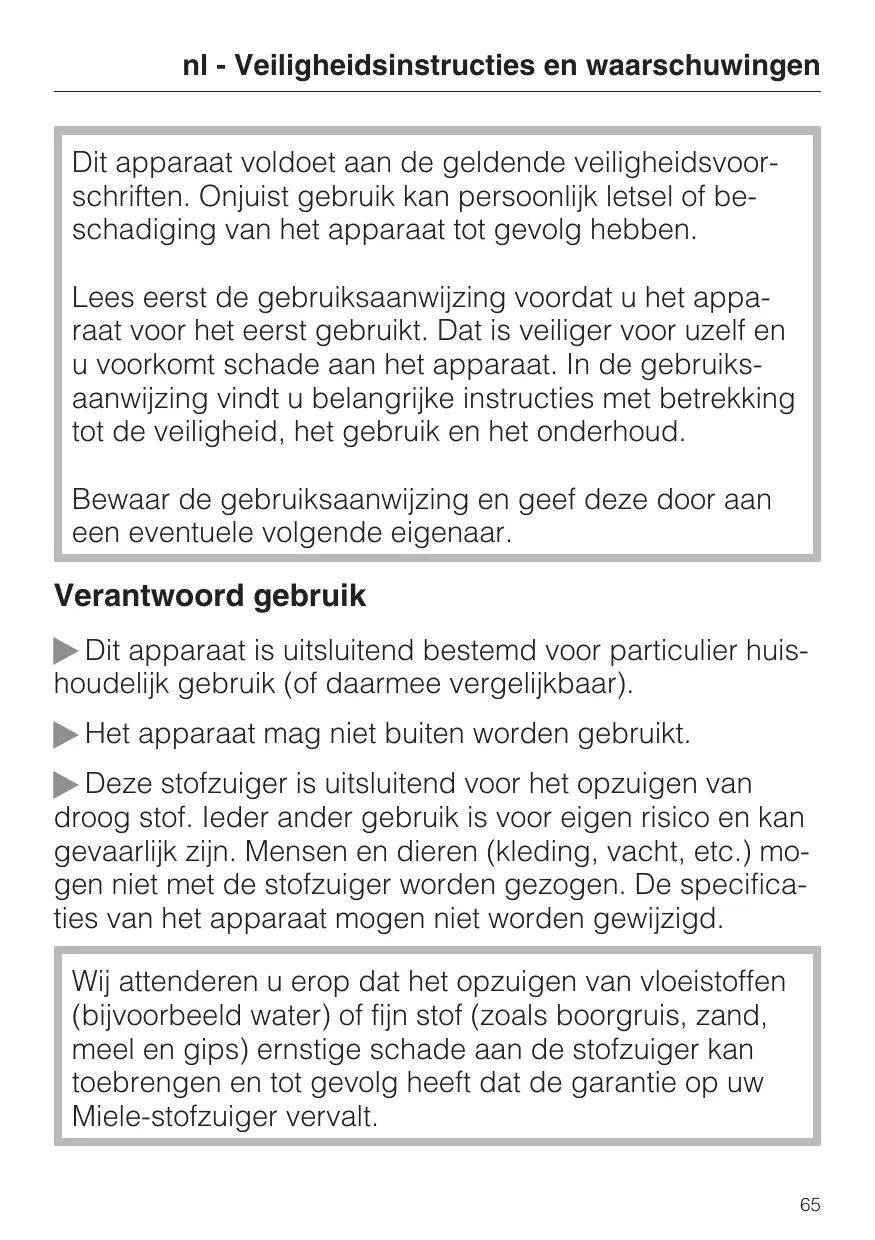 nl - Veiligheidsinstructies en waarschuwingen

Dit apparaat voldoet aan de geldende veiligheidsvoorschriften. Onjuist gebruik kan persoonlijk letsel of beschadiging van het apparaat tot gevolg hebben.

Lees eerst de gebruiksaanwijzing voordat u het apparaat voor het eerst gebruikt. Dat is veiliger voor uzelf en u voorkomt schade aan het apparaat. In de gebruiksaanwijzing vindt u belangrijke instructies met betrekking tot de veiligheid, het gebruik en het onderhoud.

Bewaar de gebruiksaanwijzing en geef deze door aan een eventuele volgende eigenaar.

Verantwoord gebruik

Dit apparaat is uitsluitend bestemd voor particulier huishoudelijk gebruik (of daarmee vergelijkbaar).

Het apparaat mag niet buiten worden gebruikt.

Deze stofzuiger is uitsluitend voor het opzuigen van droog stof. Ieder ander gebruik is voor eigen risico en kan gevaarlijk zijn. Mensen en dieren (kleding, vacht, etc.) mogen niet met de stofzuiger worden gezogen. De specificaties van het apparaat mogen niet worden gewijzigd.

Wij attenderen u erop dat het opzuigen van vloeistoffen (bijvoorbeeld water) of fijn stof (zoals boorgruis, zand, meel en gips) ernstige schade aan de stofzuiger kan toebrengen en tot gevolg heeft dat de garantie op uw Miele-stofzuiger vervalt.

65